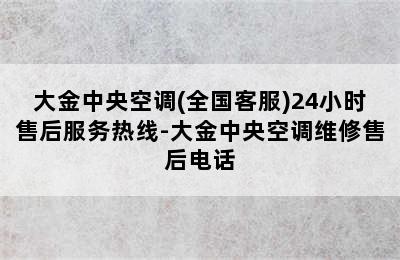 大金中央空调(全国客服)24小时售后服务热线-大金中央空调维修售后电话